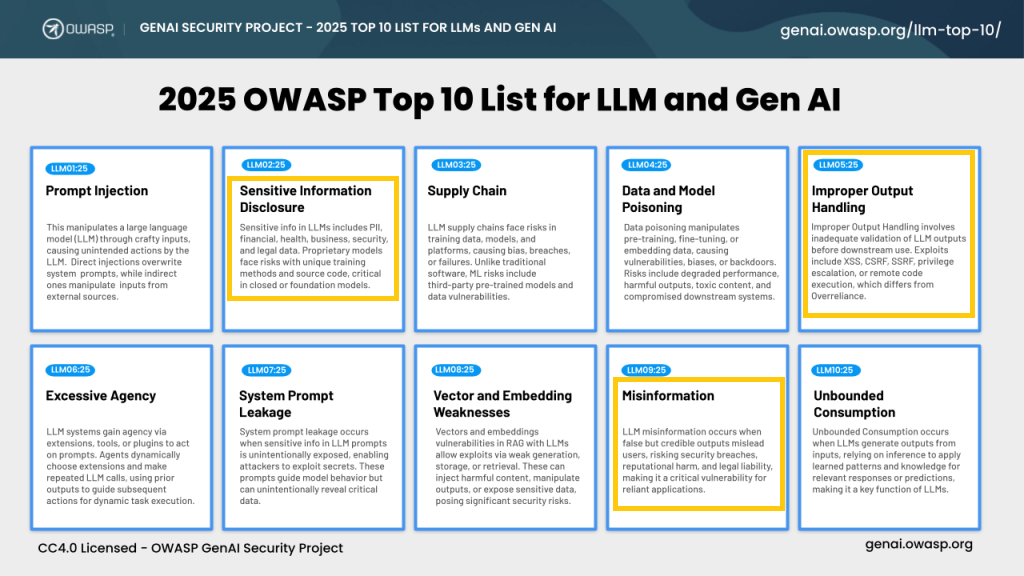 OWASP | GENAI SECURITY PROJECT - 2025 TOP 10 LIST FOR LLMs AND GEN AI

genai.owasp.org/llm-top-10/

2025 OWASP Top 10 List for LLM and Gen AI

LLM01:25

Prompt Injection

This manipulates a large language model (LLM) through crafty inputs, causing unintended actions by the LLM. Direct injections overwrite system prompts, while indirect ones manipulate inputs from external sources.

LLM02:25

Sensitive Information Disclosure

Sensitive info in LLMs includes PII, financial, health, business, security, and legal data. Proprietary models face risks with unique training methods and source code, critical in closed or foundation models.

LLM03:25

Supply Chain

LLM supply chains face risks in training data, models, and platforms, causing bias, breaches, or failures. Unlike traditional software, ML risks include third-party pre-trained models and data vulnerabilities.

LLM04:25

Data and Model Poisoning

Data poisoning manipulates pre-training, fine-tuning, or embedding data, causing vulnerabilities, biases, or backdoors. Risks include degraded performance, harmful outputs, toxic content, and compromised downstream systems.

LLM05:25

Improper Output Handling

Improper Output Handling involves inadequate validation of LLM outputs before downstream use. Exploits include XSS, CSRF, SSRF, privilege escalation, or remote code execution, which differs from Overreliance.

LLM06:25

Excessive Agency

LLM systems gain agency via extensions, tools, or plugins to act on prompts. Agents dynamically choose extensions and make repeated LLM calls, using prior outputs to guide subsequent actions for dynamic task execution.

LLM07:25

System Prompt Leakage

System prompt leakage occurs when sensitive info in LLM prompts is unintentionally exposed, enabling attackers to exploit secrets. These prompts guide model behavior but can unintentionally reveal critical data.

LLM08:25

Vector and Embedding Weaknesses

Vectors and embeddings vulnerabilities in RAG with LLMs allow exploits via weak generation, storage, or retrieval. These can inject harmful content, manipulate outputs, or expose sensitive data, posing significant security risks.

LLM09:25

Misinformation

LLM misinformation occurs when false but credible outputs mislead users, risking security breaches, reputational harm, and legal liability, making it a critical vulnerability for reliant applications.

LLM10:25

Unbounded Consumption

Unbounded Consumption occurs when LLMs generate outputs from inputs, relying on inference to apply learned patterns and knowledge for relevant responses or predictions, making it a key function of LLMs.

CC4.0 Licensed - OWASP GenAI Security Project

genai.owasp.org